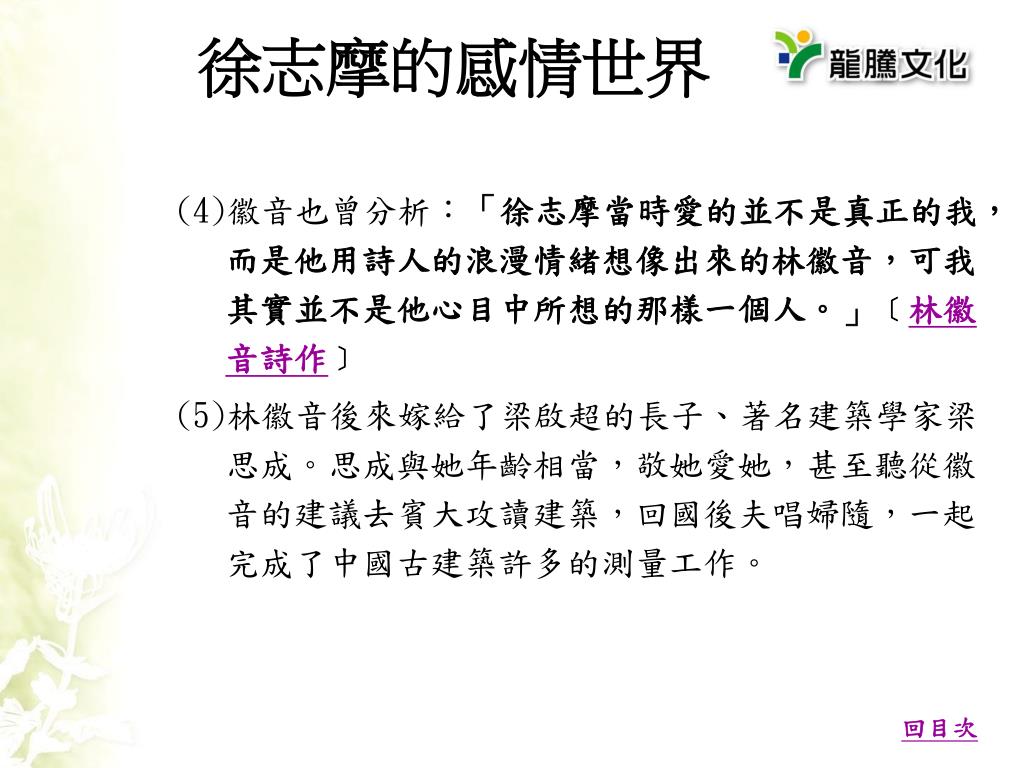 徐志摩的感情世界

龍騰文化

(4)徽音也曾分析：「徐志摩當時愛的並不是真正的我，而是他用詩人的浪漫情緒想像出來的林徽音，可我其實並不是他心目中所想的那樣一個人。」〔林徽音詩作〕

(5)林徽音後來嫁給了梁啟超的長子、著名建築學家梁思成。思成與她年齡相當，敬她愛她，甚至聽從徽音的建議去賓大攻讀建築，回國後夫唱婦隨，一起完成了中國古建築許多的測量工作。

回目次